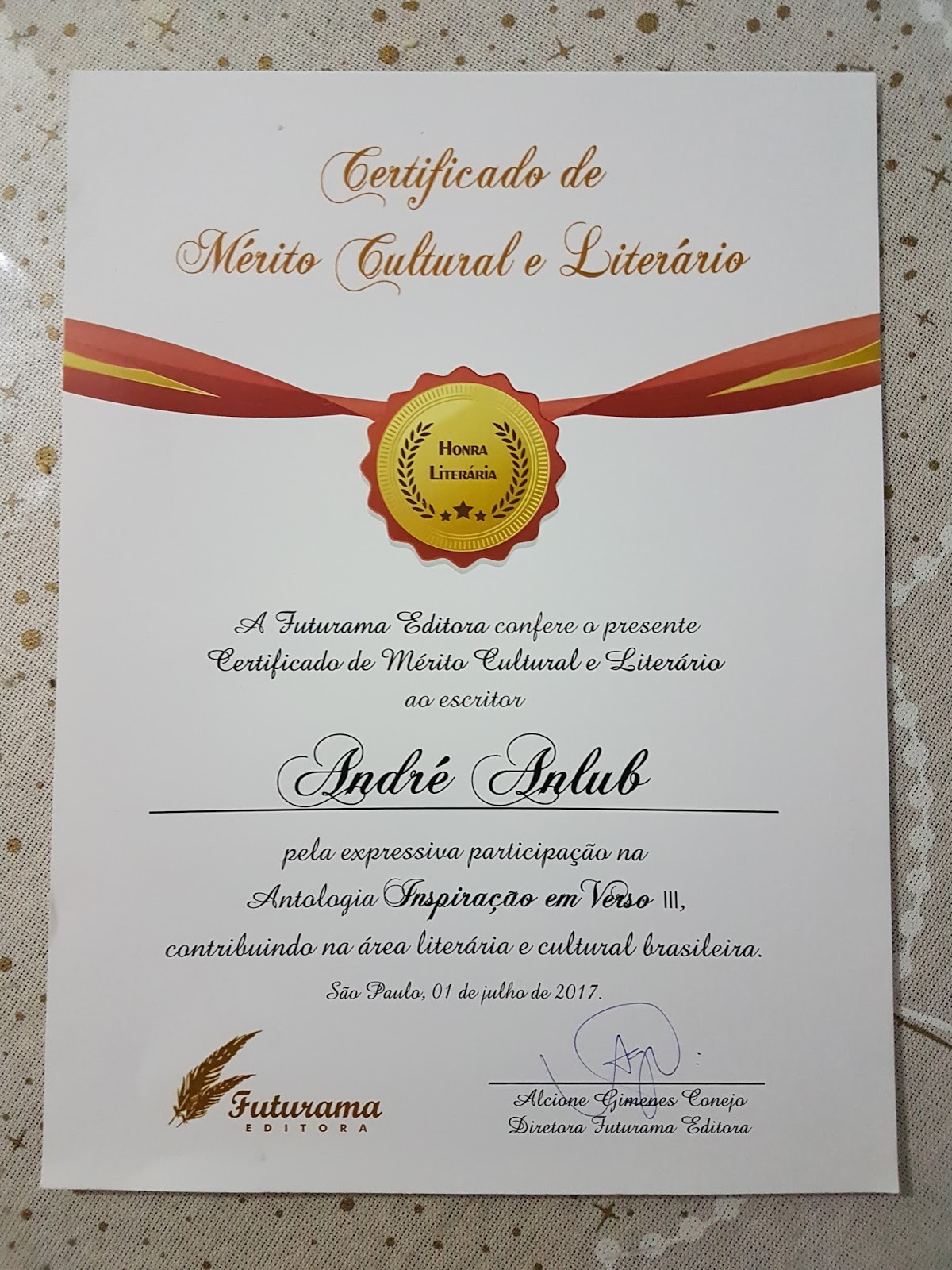 Certificado de
Mérito Cultural e Literário

HONRA
LITERÁRIA

A Futurama Editora confere o presente
Certificado de Mérito Cultural e Literário
ao escritor

André Anlub

pela expressiva participação na
Antologia Inspiração em Verso III,
contribuindo na área literária e cultural brasileira.

São Paulo, 01 de julho de 2017.

Futurama
EDITORA

Alcione Gimenes Conejo
Diretora Futurama Editora